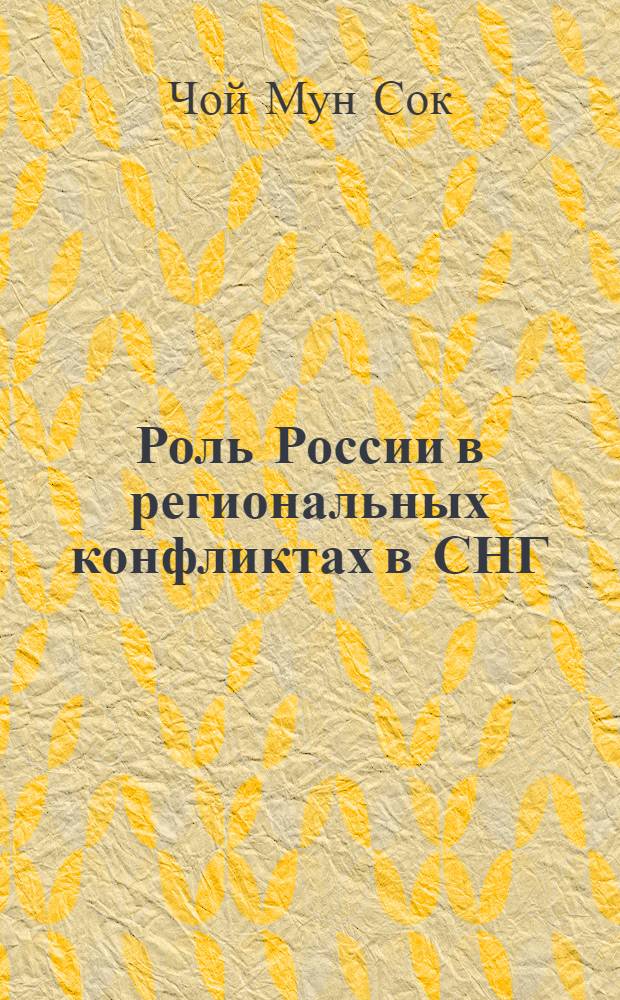 Чой Мун Сок

Роль России в региональных конфликтах в СНГ